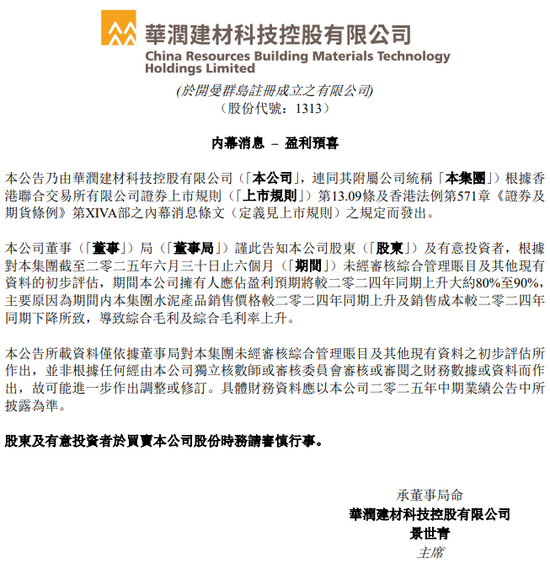 華潤建材科技控股有限公司
China Resources Building Materials Technology Holdings Limited

(於開曼群島註冊成立之有限公司)
(股份代號：1313)

內幕消息 – 盈利預喜

本公告乃由華潤建材科技控股有限公司（「本公司」，連同其附屬公司統稱「本集團」）根據香港聯合交易所有限公司證券上市規則（「上市規則」）第13.09條及香港法例第571章《證券及期貨條例》第XIVA部之內幕消息條文（定義見上市規則）之規定而發出。

本公司董事（「董事」）局（「董事局」）謹此告知本公司股東（「股東」）及有意投資者，根據對本集團截至二零二五年六月三十日止六個月（「期間」）未經審核綜合管理賬目及其他現有資料的初步評估，期間本公司擁有人應佔盈利預期將較二零二四年同期上升大約80%至90%，主要原因為期間內本集團水泥產品銷售價格較二零二四年同期上升及銷售成本較二零二四年同期下降所致，導致綜合毛利及綜合毛利率上升。

本公告所載資料僅依據董事局對本集團未經審核綜合管理賬目及其他現有資料之初步評估所作出，並非根據任何經由本公司獨立核數師或審核委員會審核或審閱之財務數據或資料而作出，故可能進一步作出調整或修訂。具體財務資料應以本公司二零二五年中期業績公告中所披露為準。

股東及有意投資者於買賣本公司股份時務請審慎行事。

承董事局命
華潤建材科技控股有限公司
景世青
主席